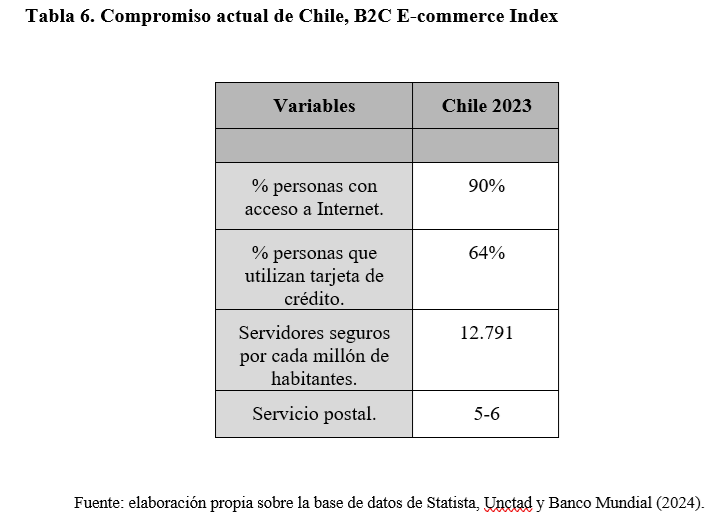 Tabla 6. Compromiso actual de Chile, B2C E-commerce Index

| Variables | Chile 2023 |
|---|---|
| | |
| % personas con acceso a Internet. | 90% |
| % personas que utilizan tarjeta de crédito. | 64% |
| Servidores seguros por cada millón de habitantes. | 12.791 |
| Servicio postal. | 5-6 |

Fuente: elaboración propia sobre la base de datos de Statista, Unctad y Banco Mundial (2024).